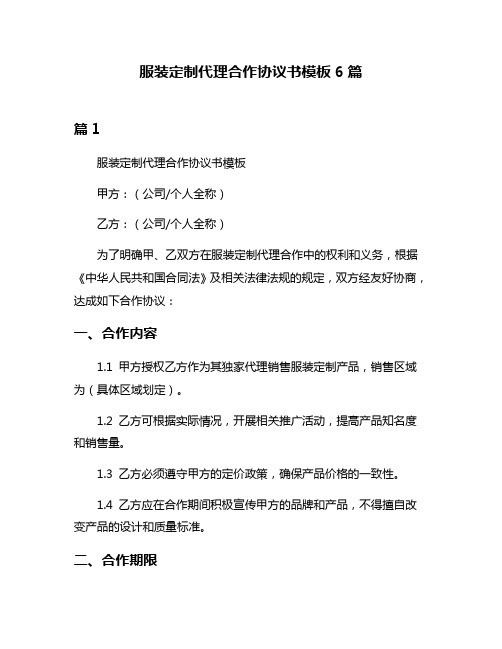 服装定制代理合作协议书模板 6 篇

篇 1

服装定制代理合作协议书模板

甲方：（公司/个人全称）

乙方：（公司/个人全称）

为了明确甲、乙双方在服装定制代理合作中的权利和义务，根据《中华人民共和国合同法》及相关法律法规的规定，双方经友好协商，达成如下合作协议：

一、合作内容

1.1 甲方授权乙方作为其独家代理销售服装定制产品，销售区域为（具体区域划定）。

1.2 乙方可根据实际情况，开展相关推广活动，提高产品知名度和销售量。

1.3 乙方必须遵守甲方的定价政策，确保产品价格的一致性。

1.4 乙方应在合作期间积极宣传甲方的品牌和产品，不得擅自改变产品的设计和质量标准。

二、合作期限